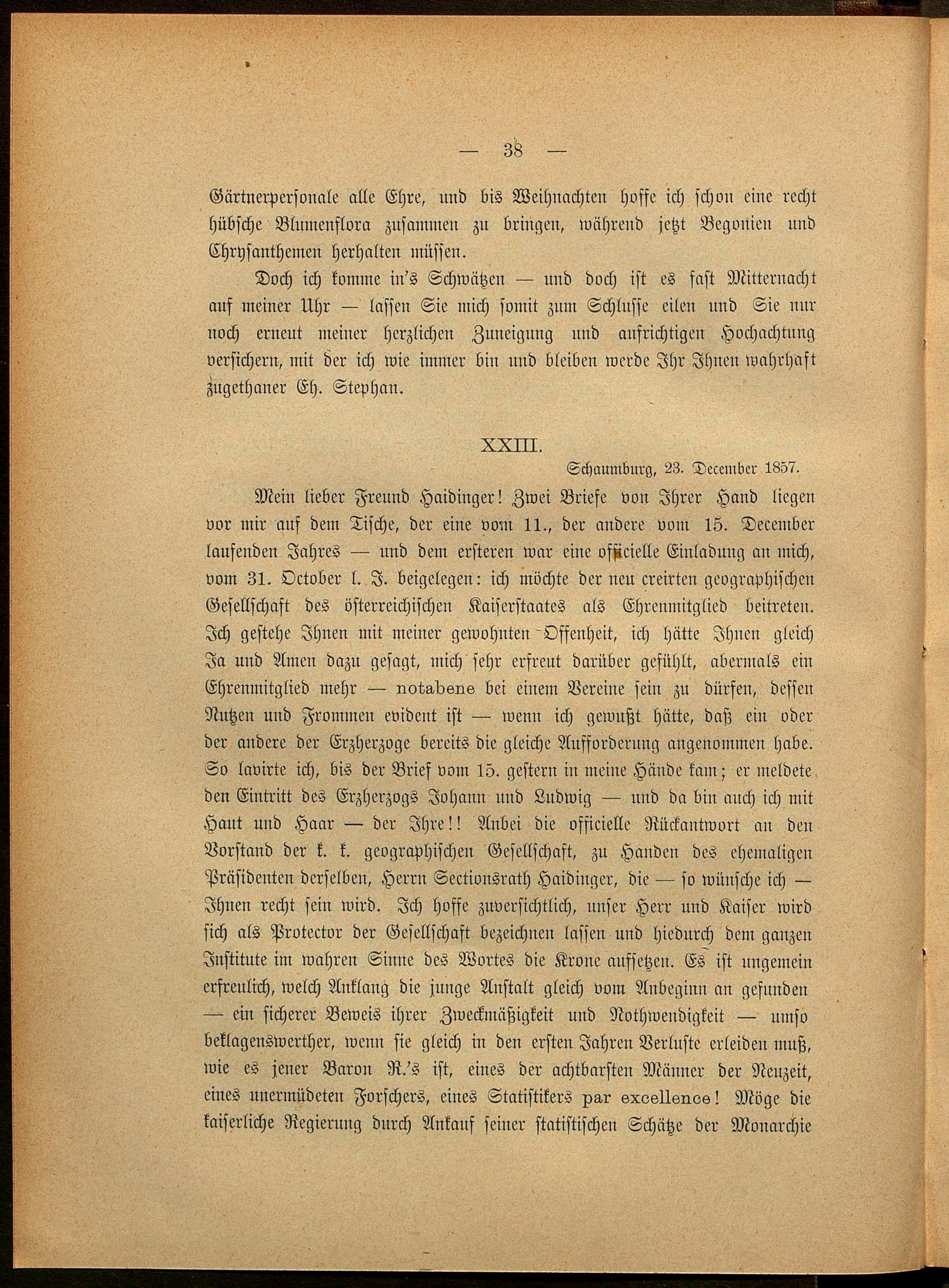 — 38 —

Gärtnerpersonale alle Ehre, und bis Weihnachten hoffe ich schon eine recht hübsche Blumenflora zusammen zu bringen, während jetzt Begonien und Chrysanthemen herhalten müssen.

Doch ich komme in's Schwätzen — und doch ist es fast Mitternacht auf meiner Uhr — lassen Sie mich somit zum Schlusse eilen und Sie nur noch erneut meiner herzlichen Zuneigung und aufrichtigen Hochachtung versichern, mit der ich wie immer bin und bleiben werde Ihr Ihnen wahrhaft zugethaner Eh. Stephan.

XXIII.

Schaumburg, 23. December 1857.

Mein lieber Freund Haidinger! Zwei Briefe von Ihrer Hand liegen vor mir auf dem Tische, der eine vom 11., der andere vom 15. December laufenden Jahres — und dem ersteren war eine officielle Einladung an mich, vom 31. October l. J. beigelegen: ich möchte der neu creirten geographischen Gesellschaft des österreichischen Kaiserstaates als Ehrenmitglied beitreten. Ich gestehe Ihnen mit meiner gewohnten Offenheit, ich hätte Ihnen gleich Ja und Amen dazu gesagt, mich sehr erfreut darüber gefühlt, abermals ein Ehrenmitglied mehr — notabene bei einem Vereine sein zu dürfen, dessen Nutzen und Frommen evident ist — wenn ich gewußt hätte, daß ein oder der andere der Erzherzoge bereits die gleiche Aufforderung angenommen habe. So lavirte ich, bis der Brief vom 15. gestern in meine Hände kam; er meldete den Eintritt des Erzherzogs Johann und Ludwig — und da bin auch ich mit Haut und Haar — der Ihre!! Anbei die officielle Rückantwort an den Vorstand der k. k. geographischen Gesellschaft, zu Handen des ehemaligen Präsidenten derselben, Herrn Sectionsrath Haidinger, die — so wünsche ich — Ihnen recht sein wird. Ich hoffe zuversichtlich, unser Herr und Kaiser wird sich als Protector der Gesellschaft bezeichnen lassen und hiedurch dem ganzen Institute im wahren Sinne des Wortes die Krone aufsetzen. Es ist ungemein erfreulich, welch Anklang die junge Anstalt gleich vom Anbeginn an gefunden — ein sicherer Beweis ihrer Zweckmäßigkeit und Nothwendigkeit — umso beklagenswerther, wenn sie gleich in den ersten Jahren Verluste erleiden muß, wie es jener Baron R.'s ist, eines der achtbarsten Männer der Neuzeit, eines unermüdeten Forschers, eines Statistikers par excellence! Möge die kaiserliche Regierung durch Ankauf seiner statistischen Schätze der Monarchie